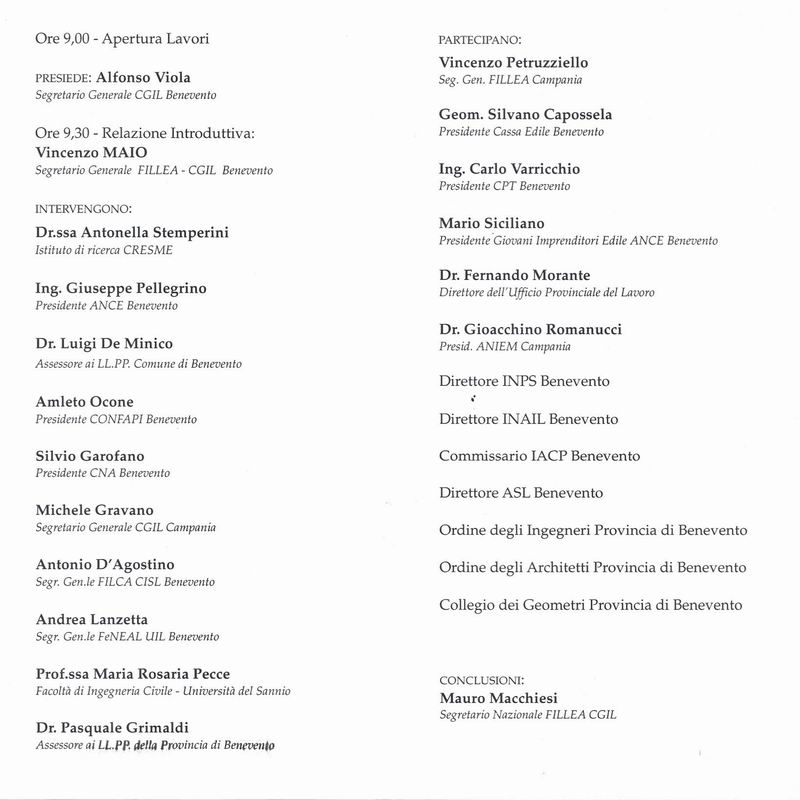 Ore 9,00 - Apertura Lavori

PRESIEDE: Alfonso Viola
Segretario Generale CGIL Benevento

Ore 9,30 - Relazione Introduttiva:
Vincenzo MAIO
Segretario Generale FILLEA - CGIL Benevento

INTERVENGONO:

Dr.ssa Antonella Stemperini
Istituto di ricerca CRESME

Ing. Giuseppe Pellegrino
Presidente ANCE Benevento

Dr. Luigi De Minico
Assessore ai LL.PP. Comune di Benevento

Amleto Ocone
Presidente CONFAPI Benevento

Silvio Garofano
Presidente CNA Benevento

Michele Gravano
Segretario Generale CGIL Campania

Antonio D'Agostino
Segr. Gen.le FILCA CISL Benevento

Andrea Lanzetta
Segr. Gen.le FeNEAL UIL Benevento

Prof.ssa Maria Rosaria Pecce
Facoltà di Ingegneria Civile - Università del Sannio

Dr. Pasquale Grimaldi
Assessore ai LL.PP. della Provincia di Benevento

PARTECIPANO:

Vincenzo Petruzziello
Seg. Gen. FILLEA Campania

Geom. Silvano Capossela
Presidente Cassa Edile Benevento

Ing. Carlo Varricchio
Presidente CPT Benevento

Mario Siciliano
Presidente Giovani Imprenditori Edile ANCE Benevento

Dr. Fernando Morante
Direttore dell'Ufficio Provinciale del Lavoro

Dr. Gioacchino Romanucci
Presid. ANIEM Campania

Direttore INPS Benevento

Direttore INAIL Benevento

Commissario IACP Benevento

Direttore ASL Benevento

Ordine degli Ingegneri Provincia di Benevento

Ordine degli Architetti Provincia di Benevento

Collegio dei Geometri Provincia di Benevento

CONCLUSIONI:
Mauro Macchiesi
Segretario Nazionale FILLEA CGIL